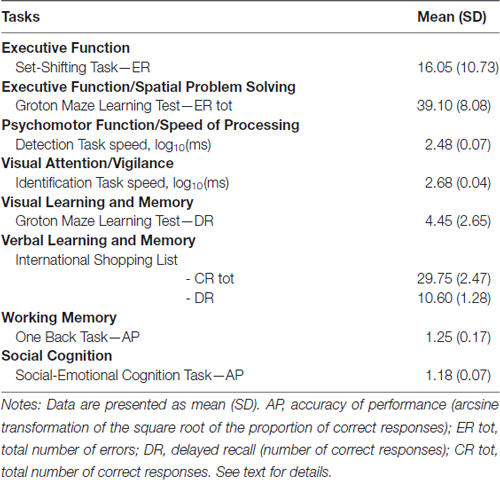 | Tasks | Mean (SD) |
|---|---|
| **Executive Function** | |
| Set-Shifting Task—ER | 16.05 (10.73) |
| **Executive Function/Spatial Problem Solving** | |
| Groton Maze Learning Test—ER tot | 39.10 (8.08) |
| **Psychomotor Function/Speed of Processing** | |
| Detection Task speed, $\log_{10}$(ms) | 2.48 (0.07) |
| **Visual Attention/Vigilance** | |
| Identification Task speed, $\log_{10}$(ms) | 2.68 (0.04) |
| **Visual Learning and Memory** | |
| Groton Maze Learning Test—DR | 4.45 (2.65) |
| **Verbal Learning and Memory** | |
| International Shopping List | |
| - CR tot | 29.75 (2.47) |
| - DR | 10.60 (1.28) |
| **Working Memory** | |
| One Back Task—AP | 1.25 (0.17) |
| **Social Cognition** | |
| Social-Emotional Cognition Task—AP | 1.18 (0.07) |

Notes: Data are presented as mean (SD). AP, accuracy of performance (arcsine transformation of the square root of the proportion of correct responses); ER tot, total number of errors; DR, delayed recall (number of correct responses); CR tot, total number of correct responses. See text for details.